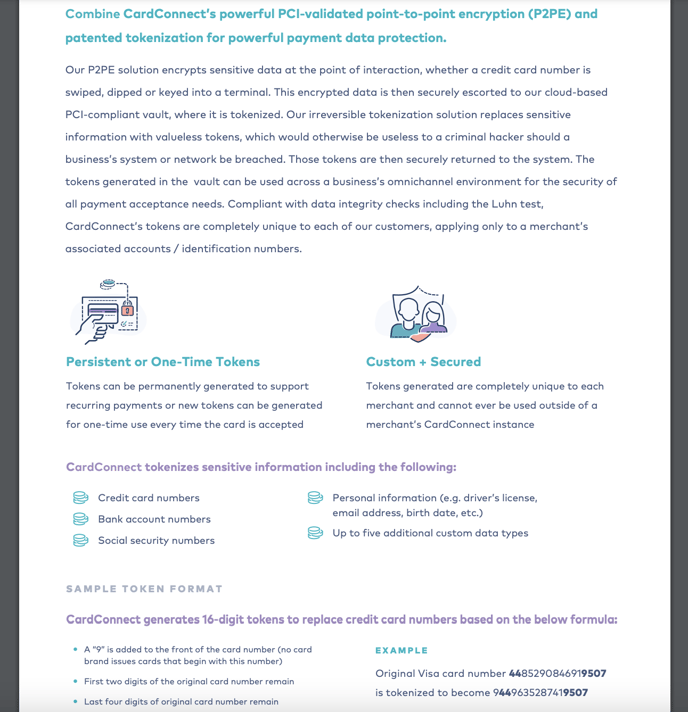 Combine CardConnect's powerful PCI-validated point-to-point encryption (P2PE) and patented tokenization for powerful payment data protection.

Our P2PE solution encrypts sensitive data at the point of interaction, whether a credit card number is swiped, dipped or keyed into a terminal. This encrypted data is then securely escorted to our cloud-based PCI-compliant vault, where it is tokenized. Our irreversible tokenization solution replaces sensitive information with valueless tokens, which would otherwise be useless to a criminal hacker should a business's system or network be breached. Those tokens are then securely returned to the system. The tokens generated in the vault can be used across a business's omnichannel environment for the security of all payment acceptance needs. Compliant with data integrity checks including the Luhn test, CardConnect's tokens are completely unique to each of our customers, applying only to a merchant's associated accounts / identification numbers.

Persistent or One-Time Tokens

Tokens can be permanently generated to support recurring payments or new tokens can be generated for one-time use every time the card is accepted

Custom + Secured

Tokens generated are completely unique to each merchant and cannot ever be used outside of a merchant's CardConnect instance

CardConnect tokenizes sensitive information including the following:

Credit card numbers
Bank account numbers
Social security numbers

Personal information (e.g. driver's license, email address, birth date, etc.)
Up to five additional custom data types

SAMPLE TOKEN FORMAT

CardConnect generates 16-digit tokens to replace credit card numbers based on the below formula:

• A "9" is added to the front of the card number (no card brand issues cards that begin with this number)
• First two digits of the original card number remain
• Last four digits of original card number remain

EXAMPLE

Original Visa card number 4485290846919507 is tokenized to become 9449635287419507